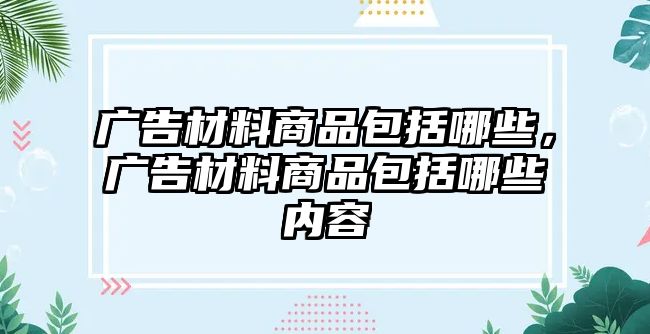 广告材料商品包括哪些，广告材料商品包括哪些内容